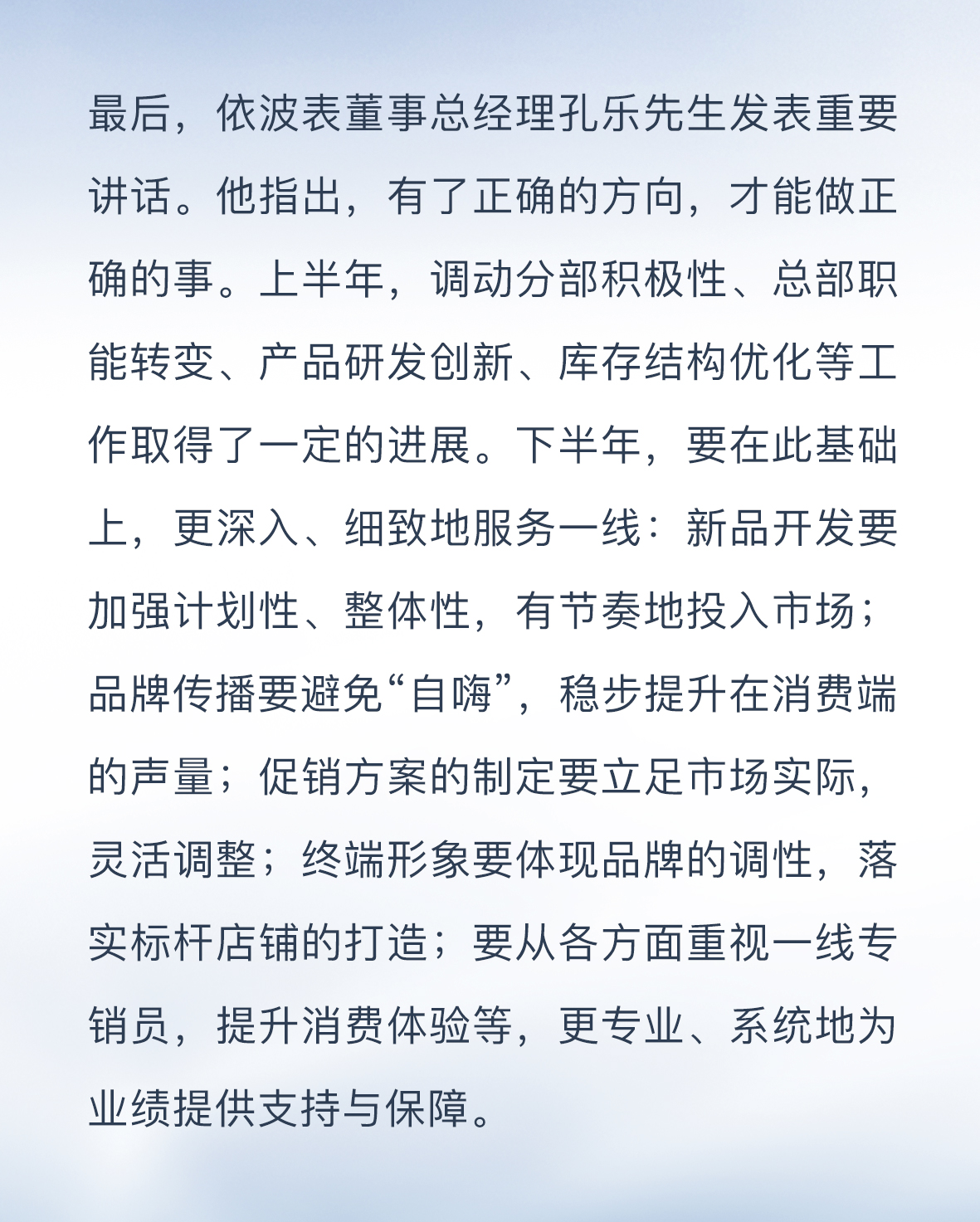 最后，依波表董事总经理孔乐先生发表重要讲话。他指出，有了正确的方向，才能做正确的事。上半年，调动分部积极性、总部职能转变、产品研发创新、库存结构优化等工作取得了一定的进展。下半年，要在此基础上，更深入、细致地服务一线：新品开发要加强计划性、整体性，有节奏地投入市场；品牌传播要避免“自嗨”，稳步提升在消费端的声量；促销方案的制定要立足市场实际，灵活调整；终端形象要体现品牌的调性，落实标杆店铺的打造；要从各方面重视一线专销员，提升消费体验等，更专业、系统地为业绩提供支持与保障。